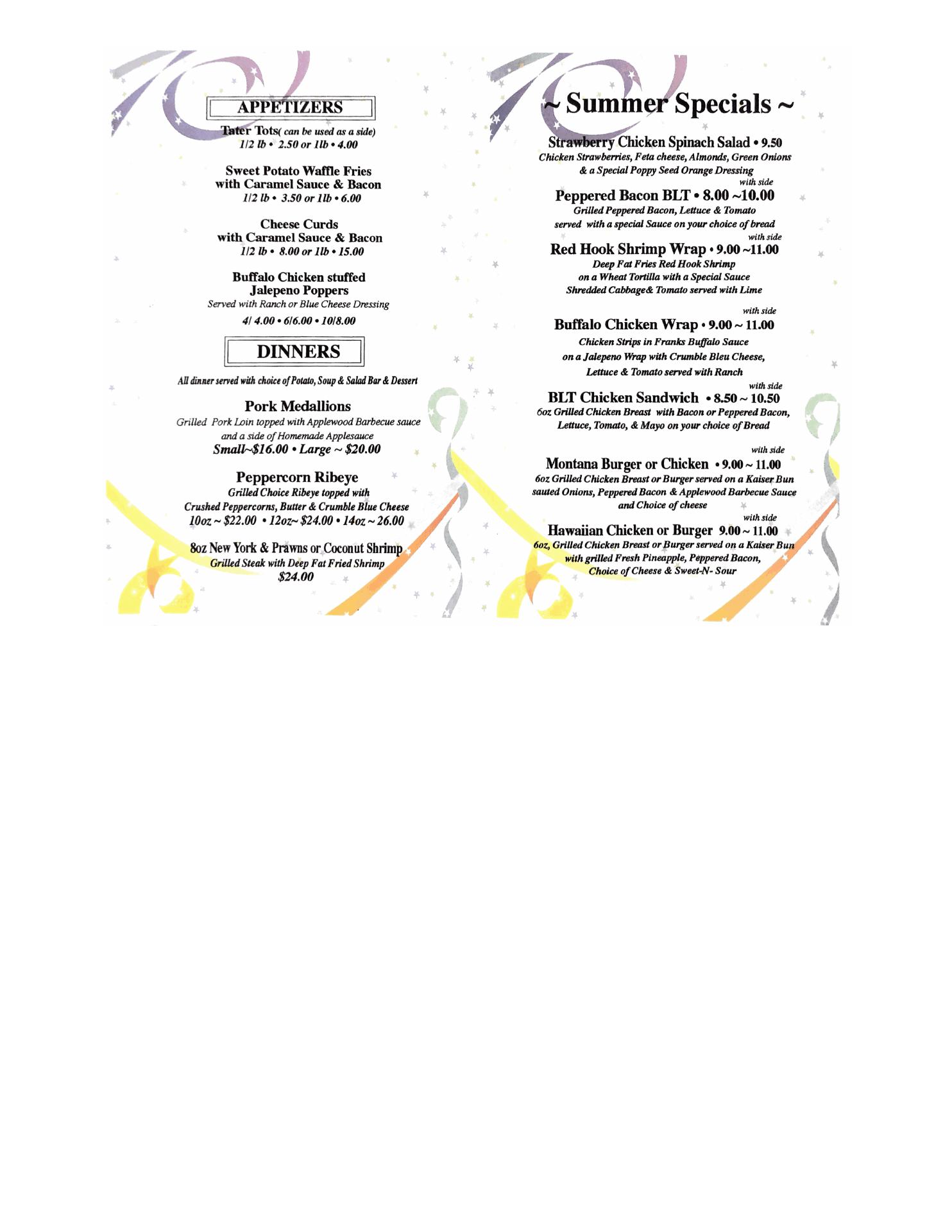 APPETIZERS

Tater Tots( can be used as a side)
1/2 lb • 2.50 or 1lb • 4.00

Sweet Potato Waffle Fries
with Caramel Sauce & Bacon
1/2 lb • 3.50 or 1lb • 6.00

Cheese Curds
with Caramel Sauce & Bacon
1/2 lb • 8.00 or 1lb • 15.00

Buffalo Chicken stuffed
Jalepeno Poppers
Served with Ranch or Blue Cheese Dressing
4/ 4.00 • 6/6.00 • 10/8.00

DINNERS

All dinner served with choice of Potato, Soup & Salad Bar & Dessert

Pork Medallions
Grilled Pork Loin topped with Applewood Barbecue sauce and a side of Homemade Applesauce
Small~$16.00 • Large ~ $20.00

Peppercorn Ribeye
Grilled Choice Ribeye topped with Crushed Peppercorns, Butter & Crumble Blue Cheese
10oz ~ $22.00 • 12oz~ $24.00 • 14oz ~ 26.00

8oz New York & Prawns or Coconut Shrimp
Grilled Steak with Deep Fat Fried Shrimp
$24.00

~ Summer Specials ~

Strawberry Chicken Spinach Salad • 9.50
Chicken Strawberries, Feta cheese, Almonds, Green Onions & a Special Poppy Seed Orange Dressing

with side
Peppered Bacon BLT • 8.00 ~10.00
Grilled Peppered Bacon, Lettuce & Tomato served with a special Sauce on your choice of bread

with side
Red Hook Shrimp Wrap • 9.00 ~11.00
Deep Fat Fries Red Hook Shrimp on a Wheat Tortilla with a Special Sauce Shredded Cabbage& Tomato served with Lime

with side
Buffalo Chicken Wrap • 9.00 ~ 11.00
Chicken Strips in Franks Buffalo Sauce on a Jalepeno Wrap with Crumble Bleu Cheese, Lettuce & Tomato served with Ranch

with side
BLT Chicken Sandwich • 8.50 ~ 10.50
6oz Grilled Chicken Breast with Bacon or Peppered Bacon, Lettuce, Tomato, & Mayo on your choice of Bread

with side
Montana Burger or Chicken • 9.00 ~ 11.00
6oz Grilled Chicken Breast or Burger served on a Kaiser Bun sauted Onions, Peppered Bacon & Applewood Barbecue Sauce and Choice of cheese

with side
Hawaiian Chicken or Burger 9.00 ~ 11.00
6oz, Grilled Chicken Breast or Burger served on a Kaiser Bun with grilled Fresh Pineapple, Peppered Bacon, Choice of Cheese & Sweet-N- Sour